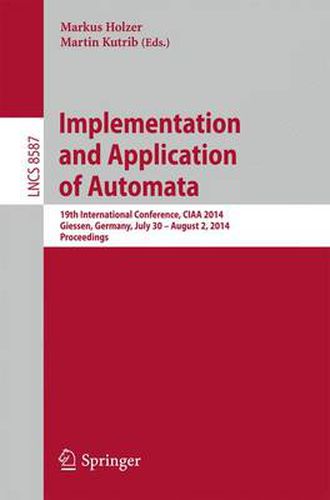 Markus Holzer
Martin Kutrib (Eds.)

LNCS 8587

Implementation and Application of Automata

19th International Conference, CIAA 2014
Giessen, Germany, July 30 – August 2, 2014
Proceedings

Springer